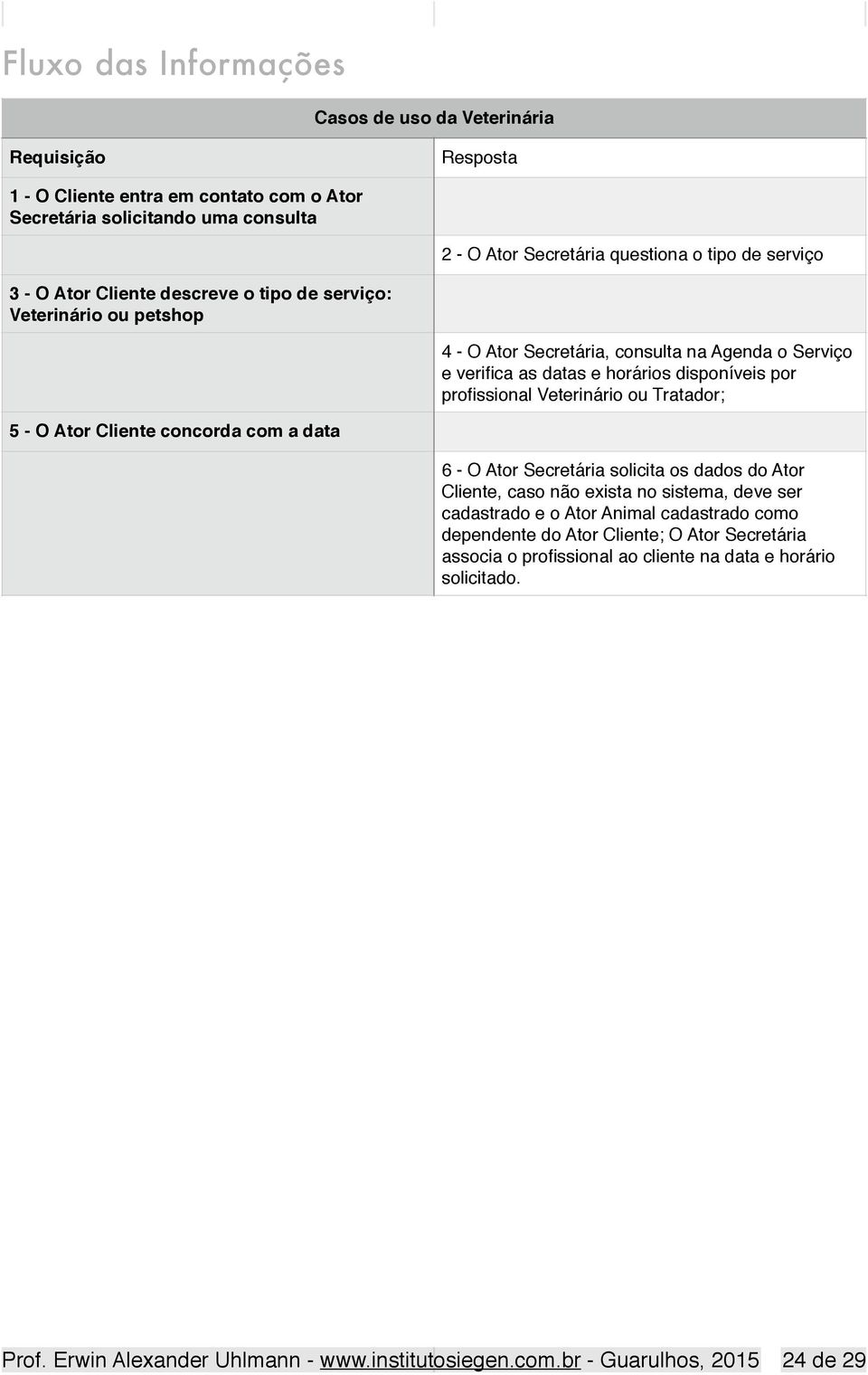 Fluxo das Informações

Casos de uso da Veterinária

| Requisição | Resposta |
|---|---|
| 1 - O Cliente entra em contato com o Ator Secretária solicitando uma consulta | |
| | 2 - O Ator Secretária questiona o tipo de serviço |
| 3 - O Ator Cliente descreve o tipo de serviço: Veterinário ou petshop | |
| | 4 - O Ator Secretária, consulta na Agenda o Serviço e verifica as datas e horários disponíveis por profissional Veterinário ou Tratador; |
| 5 - O Ator Cliente concorda com a data | |
| | 6 - O Ator Secretária solicita os dados do Ator Cliente, caso não exista no sistema, deve ser cadastrado e o Ator Animal cadastrado como dependente do Ator Cliente; O Ator Secretária associa o profissional ao cliente na data e horário solicitado. |

Prof. Erwin Alexander Uhlmann - www.institutosiegen.com.br - Guarulhos, 2015 24 de 29